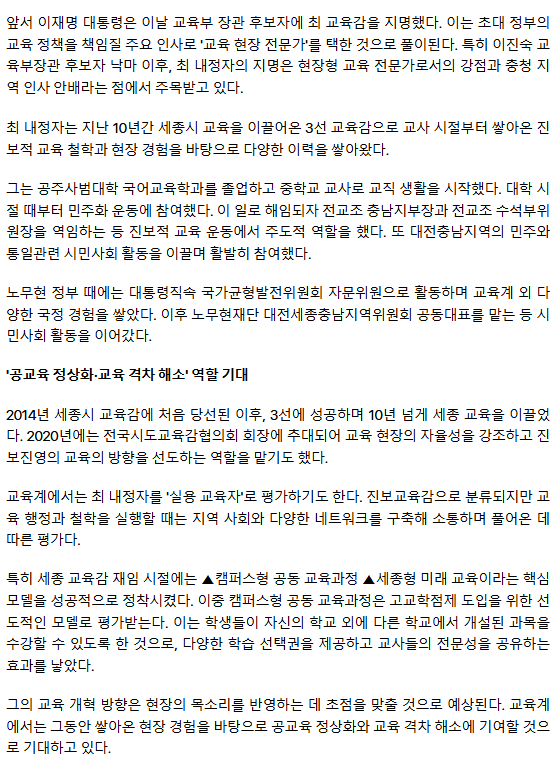 앞서 이재명 대통령은 이날 교육부 장관 후보자에 최 교육감을 지명했다. 이는 초대 정부의 교육 정책을 책임질 주요 인사로 '교육 현장 전문가'를 택한 것으로 풀이된다. 특히 이진숙 교육부장관 후보자 낙마 이후, 최 내정자의 지명은 현장형 교육 전문가로서의 강점과 충청 지역 인사 안배라는 점에서 주목받고 있다.

최 내정자는 지난 10년간 세종시 교육을 이끌어온 3선 교육감으로 교사 시절부터 쌓아온 진보적 교육 철학과 현장 경험을 바탕으로 다양한 이력을 쌓아왔다.

그는 공주사범대학 국어교육학과를 졸업하고 중학교 교사로 교직 생활을 시작했다. 대학 시절 때부터 민주화 운동에 참여했다. 이 일로 해임되자 전교조 충남지부장과 전교조 수석부위원장을 역임하는 등 진보적 교육 운동에서 주도적 역할을 했다. 또 대전충남지역의 민주와 통일관련 시민사회 활동을 이끌며 활발히 참여했다.

노무현 정부 때에는 대통령직속 국가균형발전위원회 자문위원으로 활동하며 교육계 외 다양한 국정 경험을 쌓았다. 이후 노무현재단 대전세종충남지역위원회 공동대표를 맡는 등 시민사회 활동을 이어갔다.

'공교육 정상화·교육 격차 해소' 역할 기대

2014년 세종시 교육감에 처음 당선된 이후, 3선에 성공하며 10년 넘게 세종 교육을 이끌었다. 2020년에는 전국시도교육감협의회 회장에 추대되어 교육 현장의 자율성을 강조하고 진보진영의 교육의 방향을 선도하는 역할을 맡기도 했다.

교육계에서는 최 내정자를 '실용 교육자'로 평가하기도 한다. 진보교육감으로 분류되지만 교육 행정과 철학을 실행할 때는 지역 사회와 다양한 네트워크를 구축해 소통하며 풀어온 데 따른 평가다.

특히 세종 교육감 재임 시절에는 ▲캠퍼스형 공동 교육과정 ▲세종형 미래 교육이라는 핵심 모델을 성공적으로 정착시켰다. 이중 캠퍼스형 공동 교육과정은 고교학점제 도입을 위한 선도적인 모델로 평가받는다. 이는 학생들이 자신의 학교 외에 다른 학교에서 개설된 과목을 수강할 수 있도록 한 것으로, 다양한 학습 선택권을 제공하고 교사들의 전문성을 공유하는 효과를 낳았다.

그의 교육 개혁 방향은 현장의 목소리를 반영하는 데 초점을 맞출 것으로 예상된다. 교육계에서는 그동안 쌓아온 현장 경험을 바탕으로 공교육 정상화와 교육 격차 해소에 기여할 것으로 기대하고 있다.